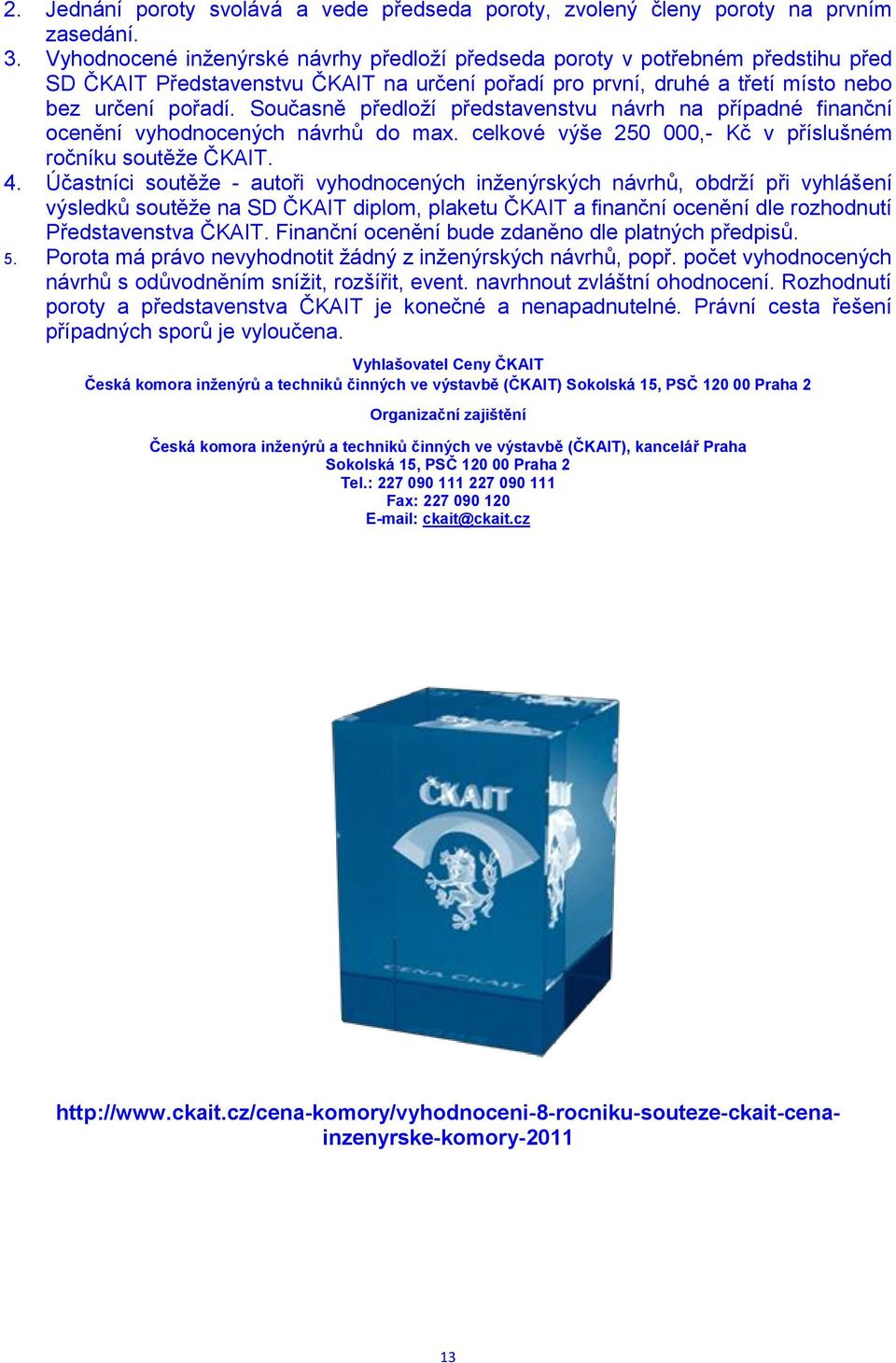 2. Jednání poroty svolává a vede předseda poroty, zvolený členy poroty na prvním zasedání.
3. Vyhodnocené inženýrské návrhy předloží předseda poroty v potřebném předstihu před SD ČKAIT Představenstvu ČKAIT na určení pořadí pro první, druhé a třetí místo nebo bez určení pořadí. Současně předloží představenstvu návrh na případné finanční ocenění vyhodnocených návrhů do max. celkové výše 250 000,- Kč v příslušném ročníku soutěže ČKAIT.
4. Účastníci soutěže - autoři vyhodnocených inženýrských návrhů, obdrží při vyhlášení výsledků soutěže na SD ČKAIT diplom, plaketu ČKAIT a finanční ocenění dle rozhodnutí Představenstva ČKAIT. Finanční ocenění bude zdaněno dle platných předpisů.
5. Porota má právo nevyhodnotit žádný z inženýrských návrhů, popř. počet vyhodnocených návrhů s odůvodněním snížit, rozšířit, event. navrhnout zvláštní ohodnocení. Rozhodnutí poroty a představenstva ČKAIT je konečné a nenapadnutelné. Právní cesta řešení případných sporů je vyloučena.

Vyhlašovatel Ceny ČKAIT
Česká komora inženýrů a techniků činných ve výstavbě (ČKAIT) Sokolská 15, PSČ 120 00 Praha 2

Organizační zajištění

Česká komora inženýrů a techniků činných ve výstavbě (ČKAIT), kancelář Praha
Sokolská 15, PSČ 120 00 Praha 2
Tel.: 227 090 111 227 090 111
Fax: 227 090 120
E-mail: ckait@ckait.cz

ČKAIT
CENA ČKAIT

http://www.ckait.cz/cena-komory/vyhodnoceni-8-rocniku-souteze-ckait-cena-inzenyrske-komory-2011

13